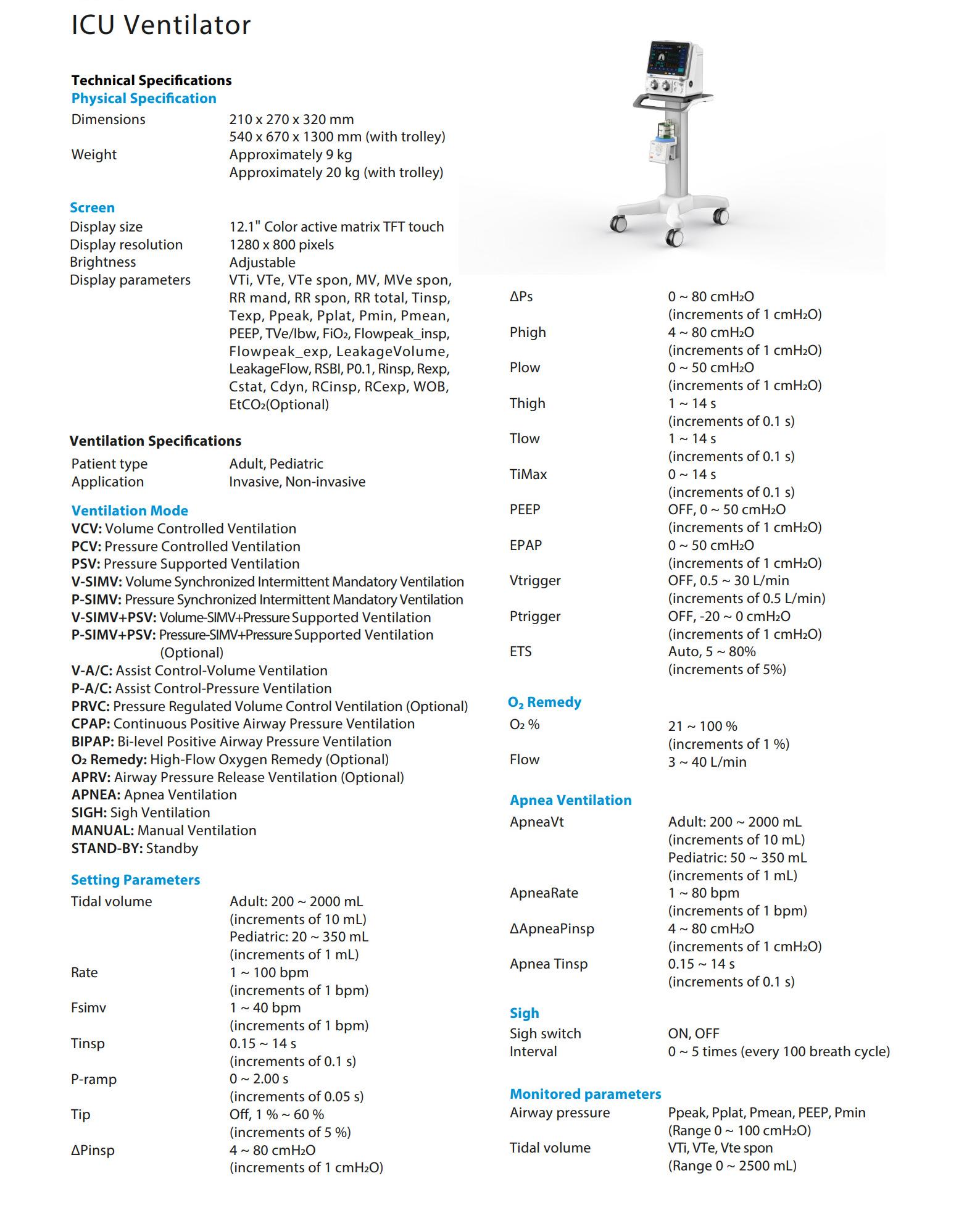 ICU Ventilator

Technical Specifications

Physical Specification

Dimensions
210 x 270 x 320 mm
540 x 670 x 1300 mm (with trolley)

Weight
Approximately 9 kg
Approximately 20 kg (with trolley)

Screen

Display size
12.1" Color active matrix TFT touch

Display resolution
1280 x 800 pixels

Brightness
Adjustable

Display parameters
VTi, VTe, VTe spon, MV, MVe spon, RR mand, RR spon, RR total, Tinsp, Texp, Ppeak, Pplat, Pmin, Pmean, PEEP, TVe/Ibw, $FiO_2$, Flowpeak_insp, Flowpeak_exp, LeakageVolume, LeakageFlow, RSBI, P0.1, Rinsp, Rexp, Cstat, Cdyn, RCinsp, RCexp, WOB, $EtCO_2$(Optional)

Ventilation Specifications

Patient type
Adult, Pediatric

Application
Invasive, Non-invasive

Ventilation Mode

VCV: Volume Controlled Ventilation
PCV: Pressure Controlled Ventilation
PSV: Pressure Supported Ventilation
V-SIMV: Volume Synchronized Intermittent Mandatory Ventilation
P-SIMV: Pressure Synchronized Intermittent Mandatory Ventilation
V-SIMV+PSV: Volume-SIMV+Pressure Supported Ventilation
P-SIMV+PSV: Pressure-SIMV+Pressure Supported Ventilation (Optional)
V-A/C: Assist Control-Volume Ventilation
P-A/C: Assist Control-Pressure Ventilation
PRVC: Pressure Regulated Volume Control Ventilation (Optional)
CPAP: Continuous Positive Airway Pressure Ventilation
BIPAP: Bi-level Positive Airway Pressure Ventilation
$O_2$ Remedy: High-Flow Oxygen Remedy (Optional)
APRV: Airway Pressure Release Ventilation (Optional)
APNEA: Apnea Ventilation
SIGH: Sigh Ventilation
MANUAL: Manual Ventilation
STAND-BY: Standby

Setting Parameters

Tidal volume
Adult: 200 ~ 2000 mL
(increments of 10 mL)
Pediatric: 20 ~ 350 mL
(increments of 1 mL)

Rate
1 ~ 100 bpm
(increments of 1 bpm)

Fsimv
1 ~ 40 bpm
(increments of 1 bpm)

Tinsp
0.15 ~ 14 s
(increments of 0.1 s)

P-ramp
0 ~ 2.00 s
(increments of 0.05 s)

Tip
Off, 1 % ~ 60 %
(increments of 5 %)

ΔPinsp
4 ~ 80 $cmH_2O$
(increments of 1 $cmH_2O$)

ΔPs
0 ~ 80 $cmH_2O$
(increments of 1 $cmH_2O$)

Phigh
4 ~ 80 $cmH_2O$
(increments of 1 $cmH_2O$)

Plow
0 ~ 50 $cmH_2O$
(increments of 1 $cmH_2O$)

Thigh
1 ~ 14 s
(increments of 0.1 s)

Tlow
1 ~ 14 s
(increments of 0.1 s)

TiMax
0 ~ 14 s
(increments of 0.1 s)

PEEP
OFF, 0 ~ 50 $cmH_2O$
(increments of 1 $cmH_2O$)

EPAP
0 ~ 50 $cmH_2O$
(increments of 1 $cmH_2O$)

Vtrigger
OFF, 0.5 ~ 30 L/min
(increments of 0.5 L/min)

Ptrigger
OFF, -20 ~ 0 $cmH_2O$
(increments of 1 $cmH_2O$)

ETS
Auto, 5 ~ 80%
(increments of 5%)

$O_2$ Remedy

$O_2$ %
21 ~ 100 %
(increments of 1 %)

Flow
3 ~ 40 L/min

Apnea Ventilation

ApneaVt
Adult: 200 ~ 2000 mL
(increments of 10 mL)
Pediatric: 50 ~ 350 mL
(increments of 1 mL)

ApneaRate
1 ~ 80 bpm
(increments of 1 bpm)

ΔApneaPinsp
4 ~ 80 $cmH_2O$
(increments of 1 $cmH_2O$)

Apnea Tinsp
0.15 ~ 14 s
(increments of 0.1 s)

Sigh

Sigh switch
ON, OFF

Interval
0 ~ 5 times (every 100 breath cycle)

Monitored parameters

Airway pressure
Ppeak, Pplat, Pmean, PEEP, Pmin
(Range 0 ~ 100 $cmH_2O$)

Tidal volume
VTi, VTe, Vte spon
(Range 0 ~ 2500 mL)